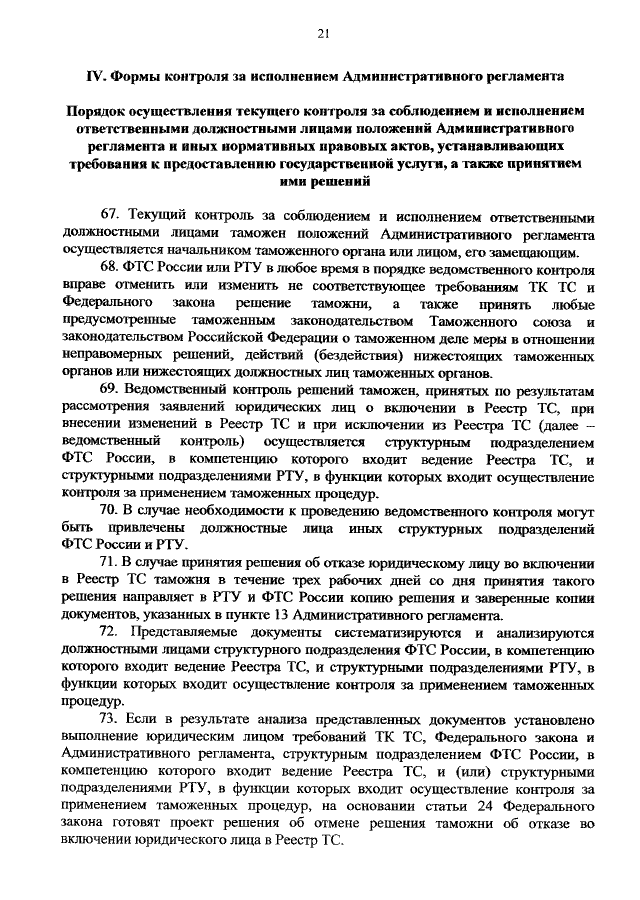 21

IV. Формы контроля за исполнением Административного регламента

Порядок осуществления текущего контроля за соблюдением и исполнением ответственными должностными лицами положений Административного регламента и иных нормативных правовых актов, устанавливающих требования к предоставлению государственной услуги, а также принятием ими решений

67. Текущий контроль за соблюдением и исполнением ответственными должностными лицами таможен положений Административного регламента осуществляется начальником таможенного органа или лицом, его замещающим.

68. ФТС России или РТУ в любое время в порядке ведомственного контроля вправе отменить или изменить не соответствующее требованиям ТК ТС и Федерального закона решение таможни, а также принять любые предусмотренные таможенным законодательством Таможенного союза и законодательством Российской Федерации о таможенном деле меры в отношении неправомерных решений, действий (бездействия) нижестоящих таможенных органов или нижестоящих должностных лиц таможенных органов.

69. Ведомственный контроль решений таможен, принятых по результатам рассмотрения заявлений юридических лиц о включении в Реестр ТС, при внесении изменений в Реестр ТС и при исключении из Реестра ТС (далее – ведомственный контроль) осуществляется структурным подразделением ФТС России, в компетенцию которого входит ведение Реестра ТС, и структурными подразделениями РТУ, в функции которых входит осуществление контроля за применением таможенных процедур.

70. В случае необходимости к проведению ведомственного контроля могут быть привлечены должностные лица иных структурных подразделений ФТС России и РТУ.

71. В случае принятия решения об отказе юридическому лицу во включении в Реестр ТС таможня в течение трех рабочих дней со дня принятия такого решения направляет в РТУ и ФТС России копию решения и заверенные копии документов, указанных в пункте 13 Административного регламента.

72. Представляемые документы систематизируются и анализируются должностными лицами структурного подразделения ФТС России, в компетенцию которого входит ведение Реестра ТС, и структурными подразделениями РТУ, в функции которых входит осуществление контроля за применением таможенных процедур.

73. Если в результате анализа представленных документов установлено выполнение юридическим лицом требований ТК ТС, Федерального закона и Административного регламента, структурным подразделением ФТС России, в компетенцию которого входит ведение Реестра ТС, и (или) структурными подразделениями РТУ, в функции которых входит осуществление контроля за применением таможенных процедур, на основании статьи 24 Федерального закона готовят проект решения об отмене решения таможни об отказе во включении юридического лица в Реестр ТС.